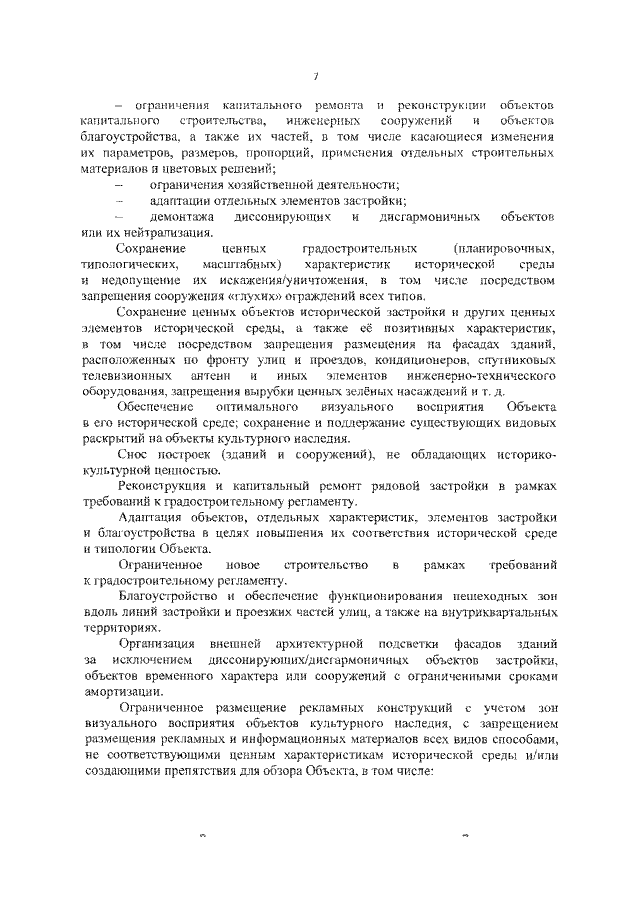 7

– ограничения капитального ремонта и реконструкции объектов капитального строительства, инженерных сооружений и объектов благоустройства, а также их частей, в том числе касающиеся изменения их параметров, размеров, пропорций, применения отдельных строительных материалов и цветовых решений;

– ограничения хозяйственной деятельности;

– адаптации отдельных элементов застройки;

– демонтажа диссонирующих и дисгармоничных объектов или их нейтрализация.

Сохранение ценных градостроительных (планировочных, типологических, масштабных) характеристик исторической среды и недопущение их искажения/уничтожения, в том числе посредством запрещения сооружения «глухих» ограждений всех типов.

Сохранение ценных объектов исторической застройки и других ценных элементов исторической среды, а также её позитивных характеристик, в том числе посредством запрещения размещения на фасадах зданий, расположенных по фронту улиц и проездов, кондиционеров, спутниковых телевизионных антенн и иных элементов инженерно-технического оборудования, запрещения вырубки ценных зелёных насаждений и т. д.

Обеспечение оптимального визуального восприятия Объекта в его исторической среде; сохранение и поддержание существующих видовых раскрытий на объекты культурного наследия.

Снос построек (зданий и сооружений), не обладающих историко-культурной ценностью.

Реконструкция и капитальный ремонт рядовой застройки в рамках требований к градостроительному регламенту.

Адаптация объектов, отдельных характеристик, элементов застройки и благоустройства в целях повышения их соответствия исторической среде и типологии Объекта.

Ограниченное новое строительство в рамках требований к градостроительному регламенту.

Благоустройство и обеспечение функционирования пешеходных зон вдоль линий застройки и проезжих частей улиц, а также на внутриквартальных территориях.

Организация внешней архитектурной подсветки фасадов зданий за исключением диссонирующих/дисгармоничных объектов застройки, объектов временного характера или сооружений с ограниченными сроками амортизации.

Ограниченное размещение рекламных конструкций с учетом зон визуального восприятия объектов культурного наследия, с запрещением размещения рекламных и информационных материалов всех видов способами, не соответствующими ценным характеристикам исторической среды и/или создающими препятствия для обзора Объекта, в том числе: